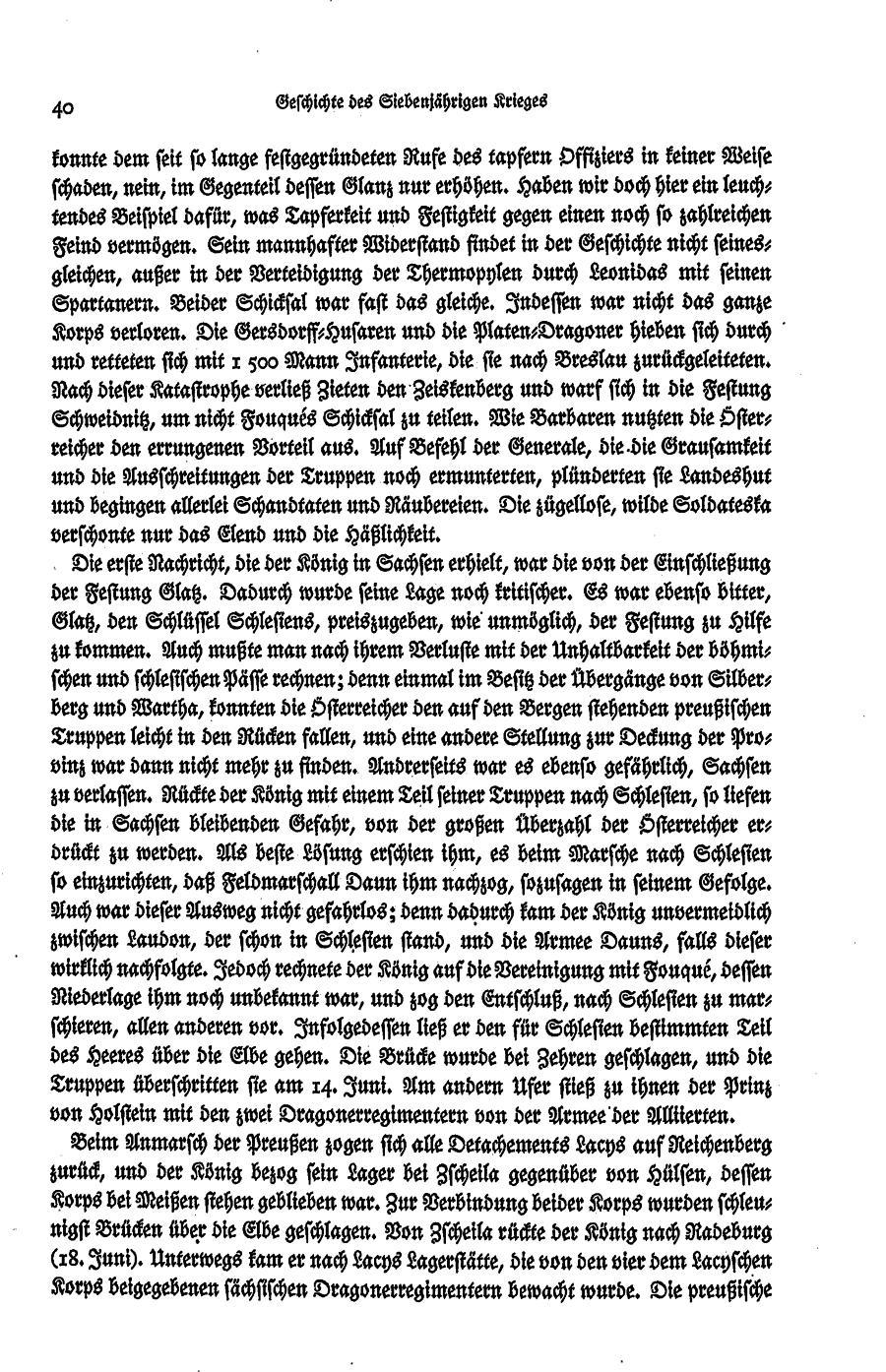 40 Geschichte des Siebenjährigen Krieges

konnte dem seit so lange festgegründeten Rufe des tapfern Offiziers in keiner Weise schaden, nein, im Gegenteil dessen Glanz nur erhöhen. Haben wir doch hier ein leuchtendes Beispiel dafür, was Tapferkeit und Festigkeit gegen einen noch so zahlreichen Feind vermögen. Sein mannhafter Widerstand findet in der Geschichte nicht seinesgleichen, außer in der Verteidigung der Thermopylen durch Leonidas mit seinen Spartanern. Beider Schicksal war fast das gleiche. Indessen war nicht das ganze Korps verloren. Die Gersdorff-Husaren und die Platen-Dragoner hieben sich durch und retteten sich mit 1 500 Mann Infanterie, die sie nach Breslau zurückgeleiteten. Nach dieser Katastrophe verließ Zieten den Zeiskenberg und warf sich in die Festung Schweidnitz, um nicht Fouqués Schicksal zu teilen. Wie Barbaren nutzten die Österreicher den errungenen Vorteil aus. Auf Befehl der Generale, die die Grausamkeit und die Ausschreitungen der Truppen noch ermunterten, plünderten sie Landeshut und begingen allerlei Schandtaten und Räubereien. Die zügellose, wilde Soldateska verschonte nur das Elend und die Häßlichkeit.

Die erste Nachricht, die der König in Sachsen erhielt, war die von der Einschließung der Festung Glatz. Dadurch wurde seine Lage noch kritischer. Es war ebenso bitter, Glatz, den Schlüssel Schlesiens, preiszugeben, wie unmöglich, der Festung zu Hilfe zu kommen. Auch mußte man nach ihrem Verluste mit der Unhaltbarkeit der böhmischen und schlesischen Pässe rechnen; denn einmal im Besitz der Übergänge von Silberberg und Wartha, konnten die Österreicher den auf den Bergen stehenden preußischen Truppen leicht in den Rücken fallen, und eine andere Stellung zur Deckung der Provinz war dann nicht mehr zu finden. Andrerseits war es ebenso gefährlich, Sachsen zu verlassen. Rückte der König mit einem Teil seiner Truppen nach Schlesien, so liefen die in Sachsen bleibenden Gefahr, von der großen Überzahl der Österreicher erdrückt zu werden. Als beste Lösung erschien ihm, es beim Marsche nach Schlesien so einzurichten, daß Feldmarschall Daun ihm nachzog, sozusagen in seinem Gefolge. Auch war dieser Ausweg nicht gefahrlos; denn dadurch kam der König unvermeidlich zwischen Laudon, der schon in Schlesien stand, und die Armee Dauns, falls dieser wirklich nachfolgte. Jedoch rechnete der König auf die Vereinigung mit Fouqué, dessen Niederlage ihm noch unbekannt war, und zog den Entschluß, nach Schlesien zu marschieren, allen anderen vor. Infolgedessen ließ er den für Schlesien bestimmten Teil des Heeres über die Elbe gehen. Die Brücke wurde bei Zehren geschlagen, und die Truppen überschritten sie am 14. Juni. Am andern Ufer stieß zu ihnen der Prinz von Holstein mit den zwei Dragonerregimentern von der Armee der Alliierten.

Beim Anmarsch der Preußen zogen sich alle Detachements Lacys auf Reichenberg zurück, und der König bezog sein Lager bei Zscheila gegenüber von Hülsen, dessen Korps bei Meißen stehen geblieben war. Zur Verbindung beider Korps wurden schleunigst Brücken über die Elbe geschlagen. Von Zscheila rückte der König nach Radeburg (18. Juni). Unterwegs kam er nach Lacys Lagerstätte, die von den vier dem Lacyschen Korps beigegebenen sächsischen Dragonerregimentern bewacht wurde. Die preußische